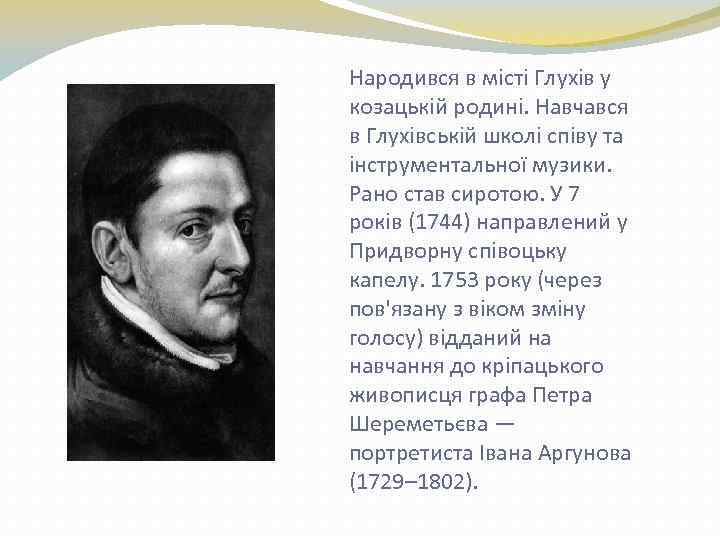 Народився в місті Глухів у козацькій родині. Навчався в Глухівській школі співу та інструментальної музики. Рано став сиротою. У 7 років (1744) направлений у Придворну співоцьку капелу. 1753 року (через пов'язану з віком зміну голосу) відданий на навчання до кріпацького живописця графа Петра Шереметьєва — портретиста Івана Аргунова (1729–1802).